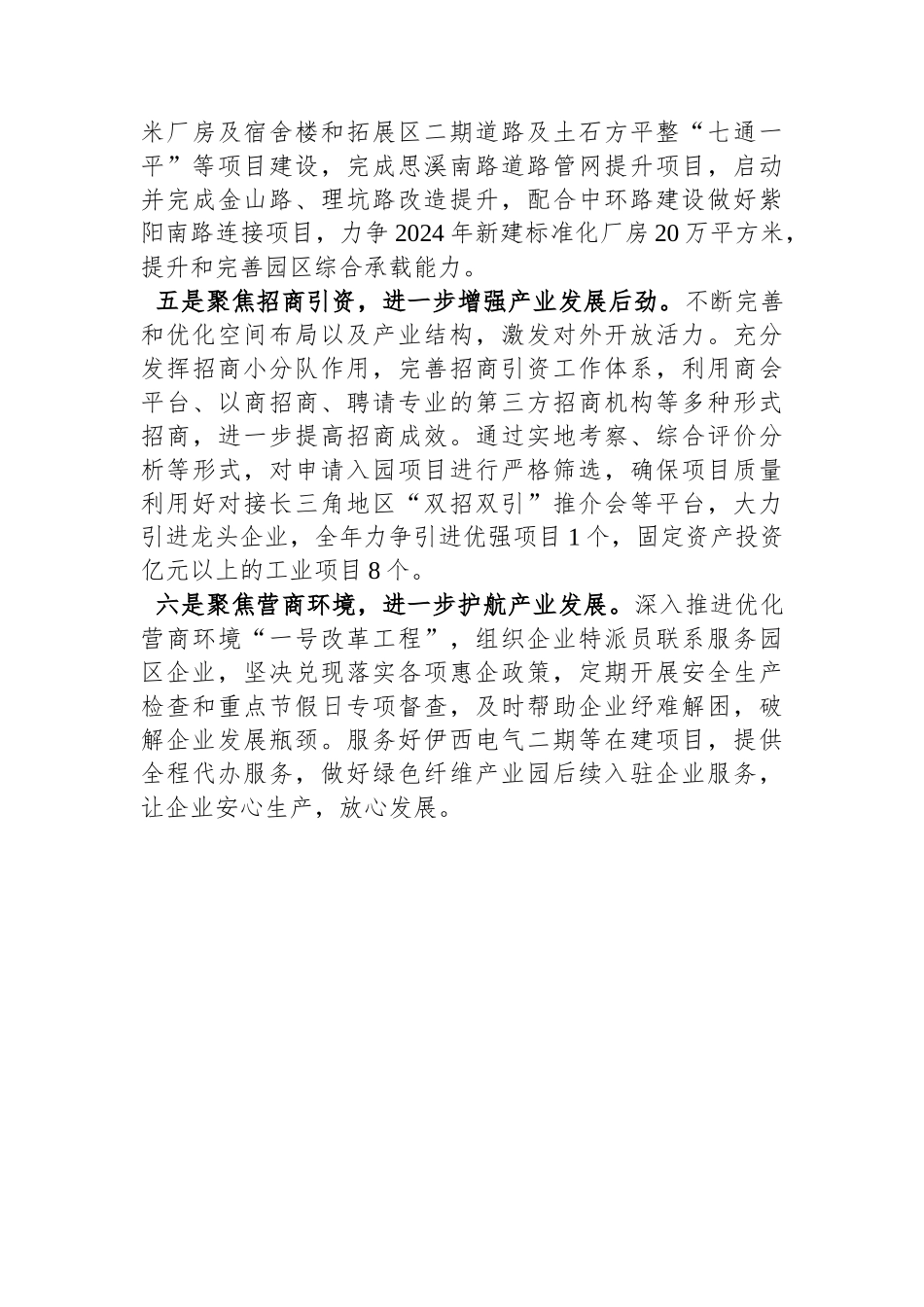 米厂房及宿舍楼和拓展区二期道路及土石方平整“七通一平”等项目建设，完成思溪南路道路管网提升项目，启动并完成金山路、理坑路改造提升，配合中环路建设做好紫阳南路连接项目，力争2024年新建标准化厂房20万平方米，提升和完善园区综合承载能力。

五是聚焦招商引资，进一步增强产业发展后劲。不断完善和优化空间布局以及产业结构，激发对外开放活力。充分发挥招商小分队作用，完善招商引资工作体系，利用商会平台、以商招商、聘请专业的第三方招商机构等多种形式招商，进一步提高招商成效。通过实地考察、综合评价分析等形式，对申请入园项目进行严格筛选，确保项目质量利用好对接长三角地区“双招双引”推介会等平台，大力引进龙头企业，全年力争引进优强项目1个，固定资产投资亿元以上的工业项目8个。

六是聚焦营商环境，进一步护航产业发展。深入推进优化营商环境“一号改革工程”，组织企业特派员联系服务园区企业，坚决兑现落实各项惠企政策，定期开展安全生产检查和重点节假日专项督查，及时帮助企业纾难解困，破解企业发展瓶颈。服务好伊西电气二期等在建项目，提供全程代办服务，做好绿色纤维产业园后续入驻企业服务，让企业安心生产，放心发展。